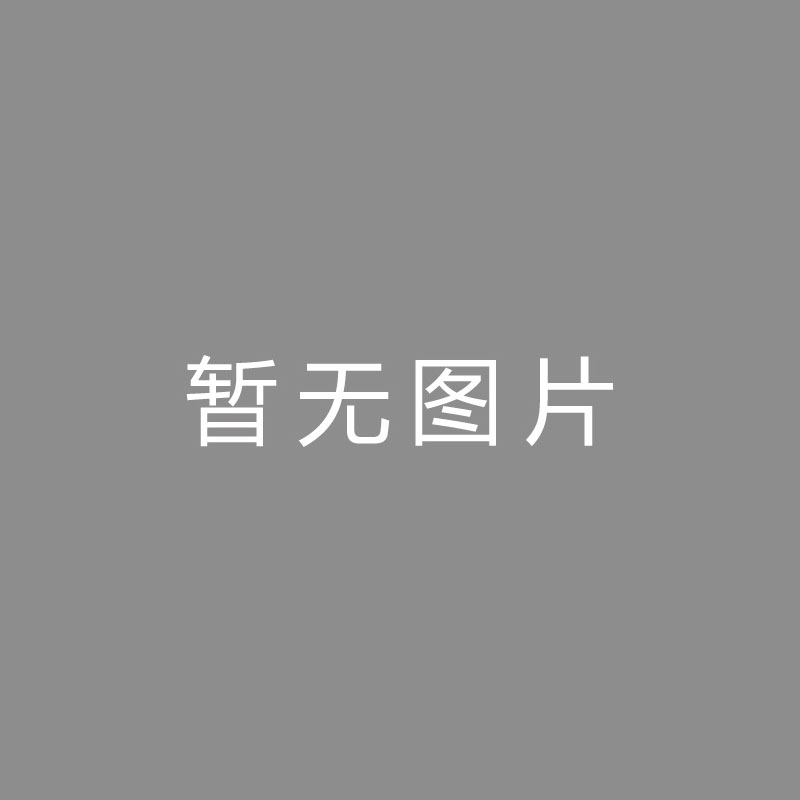 暂无图片